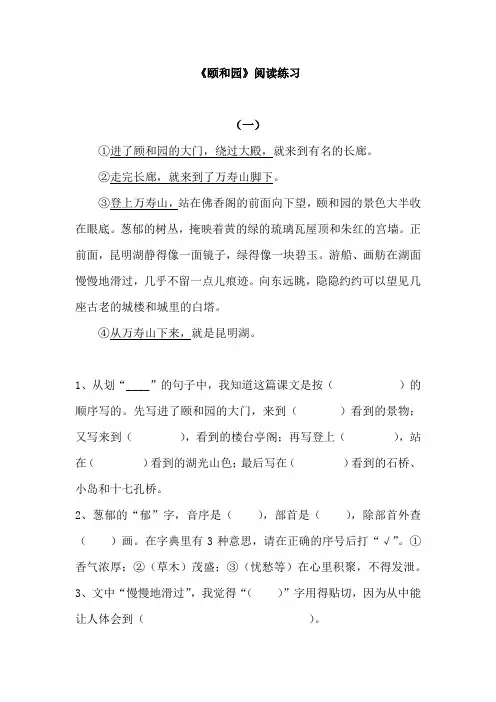 《颐和园》阅读练习

（一）

①进了颐和园的大门，绕过大殿，就来到有名的长廊。

②走完长廊，就来到了万寿山脚下。

③登上万寿山，站在佛香阁的前面向下望，颐和园的景色大半收在眼底。葱郁的树丛，掩映着黄的绿的琉璃瓦屋顶和朱红的宫墙。正前面，昆明湖静得像一面镜子，绿得像一块碧玉。游船、画舫在湖面慢慢地滑过，几乎不留一点儿痕迹。向东远眺，隐隐约约可以望见几座古老的城楼和城里的白塔。

④从万寿山下来，就是昆明湖。

1、从划“____”的句子中，我知道这篇课文是按（　　　　）的顺序写的。先写进了颐和园的大门，来到（　　　）看到的景物；又写来到（　　　），看到的楼台亭阁；再写登上（　　　），站在（　　　）看到的湖光山色；最后写在（　　　）看到的石桥、小岛和十七孔桥。

2、葱郁的“郁”字，音序是（　　），部首是（　　），除部首外查（　　）画。在字典里有 3 种意思，请在正确的序号后打“√”。①香气浓厚；②（草木）茂盛；③（忧愁等）在心里积聚，不得发泄。

3、文中“慢慢地滑过”，我觉得“（　　）”字用得贴切，因为从中能让人体会到（　　　　　　　　）。